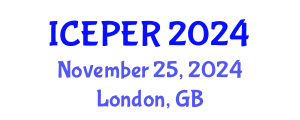 ICEPER 2024
November 25, 2024
London, GB